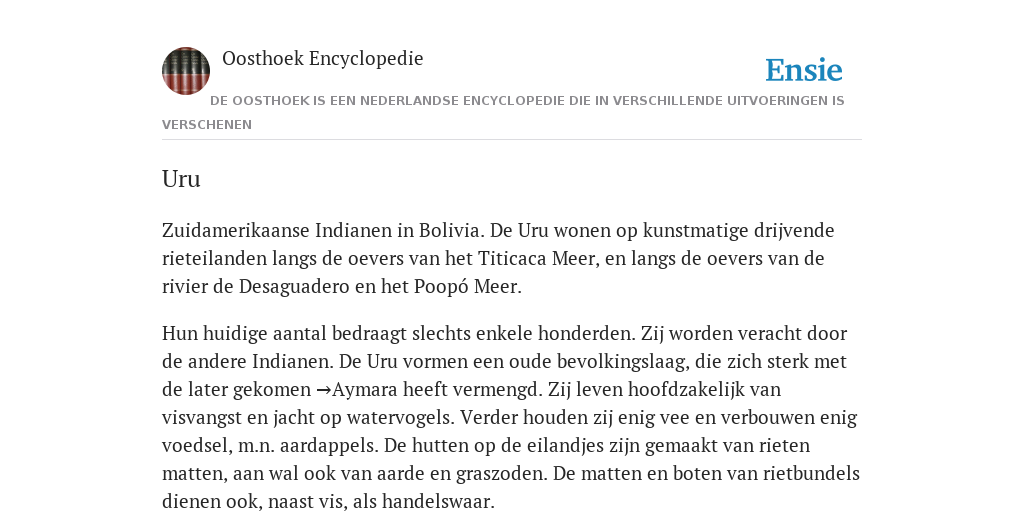 Oosthoek Encyclopedie

Ensie

DE OOSTHOEK IS EEN NEDERLANDSE ENCYCLOPEDIE DIE IN VERSCHILLENDE UITVOERINGEN IS VERSCHENEN

Uru

Zuidamerikaanse Indianen in Bolivia. De Uru wonen op kunstmatige drijvende rieteilanden langs de oevers van het Titicaca Meer, en langs de oevers van de rivier de Desaguadero en het Poopó Meer.

Hun huidige aantal bedraagt slechts enkele honderden. Zij worden veracht door de andere Indianen. De Uru vormen een oude bevolkingslaag, die zich sterk met de later gekomen →Aymara heeft vermengd. Zij leven hoofdzakelijk van visvangst en jacht op watervogels. Verder houden zij enig vee en verbouwen enig voedsel, m.n. aardappels. De hutten op de eilandjes zijn gemaakt van rieten matten, aan wal ook van aarde en graszoden. De matten en boten van rietbundels dienen ook, naast vis, als handelswaar.